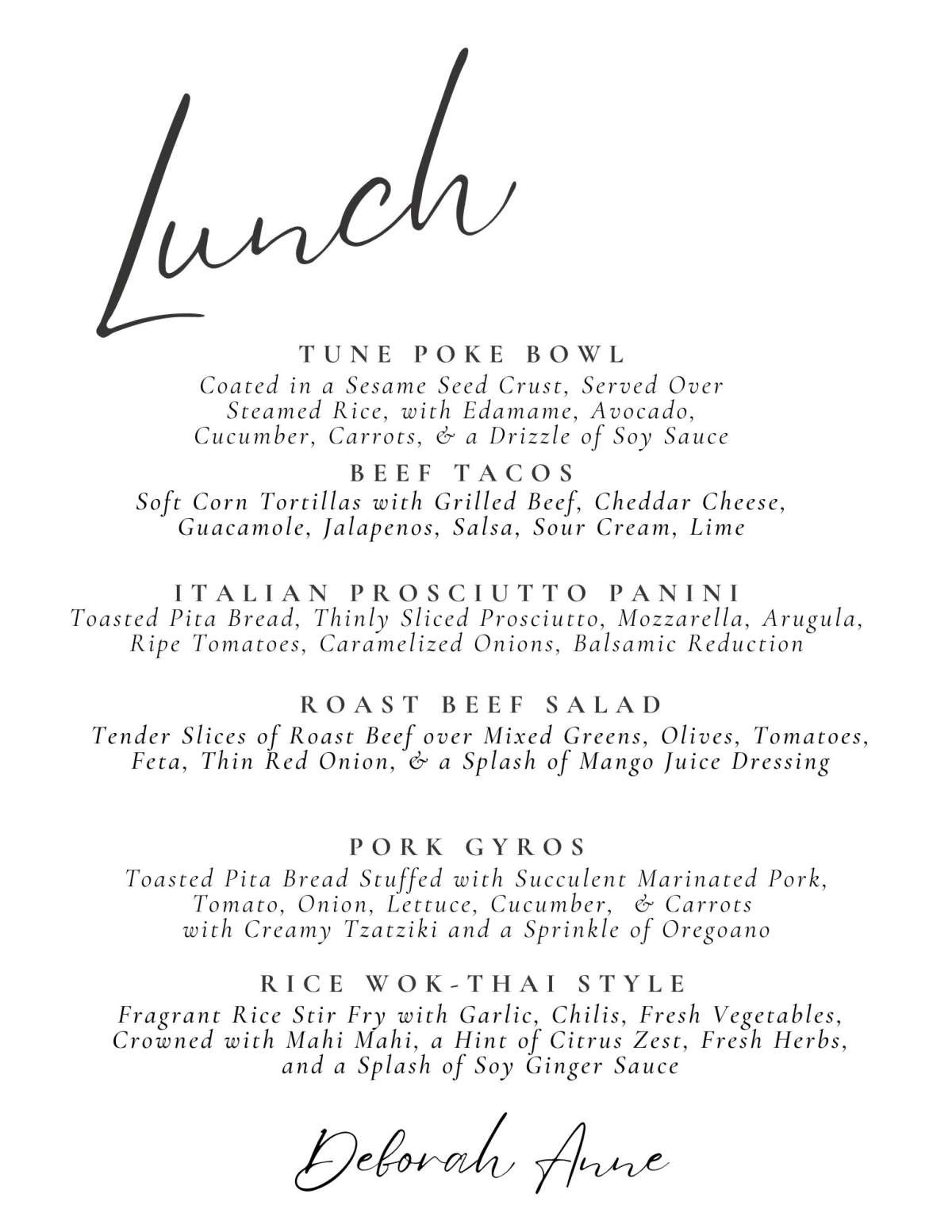 Lunch

TUNE POKE BOWL
Coated in a Sesame Seed Crust, Served Over Steamed Rice, with Edamame, Avocado, Cucumber, Carrots, & a Drizzle of Soy Sauce

BEEF TACOS
Soft Corn Tortillas with Grilled Beef, Cheddar Cheese, Guacamole, Jalapenos, Salsa, Sour Cream, Lime

ITALIAN PROSCIUTTO PANINI
Toasted Pita Bread, Thinly Sliced Prosciutto, Mozzarella, Arugula, Ripe Tomatoes, Caramelized Onions, Balsamic Reduction

ROAST BEEF SALAD
Tender Slices of Roast Beef over Mixed Greens, Olives, Tomatoes, Feta, Thin Red Onion, & a Splash of Mango Juice Dressing

PORK GYROS
Toasted Pita Bread Stuffed with Succulent Marinated Pork, Tomato, Onion, Lettuce, Cucumber, & Carrots with Creamy Tzatziki and a Sprinkle of Oregoano

RICE WOK-THAI STYLE
Fragrant Rice Stir Fry with Garlic, Chilis, Fresh Vegetables, Crowned with Mahi Mahi, a Hint of Citrus Zest, Fresh Herbs, and a Splash of Soy Ginger Sauce

Deborah Anne